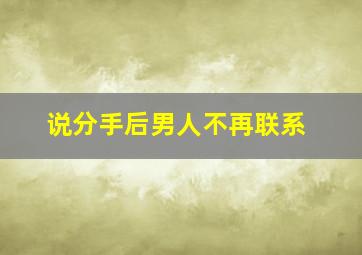 说分手后男人不再联系